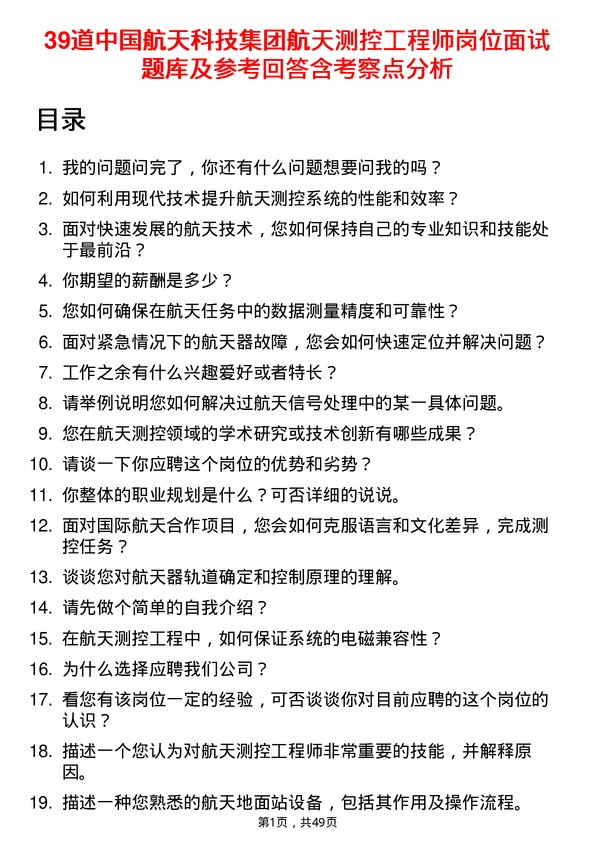 39道中国航天科技集团航天测控工程师岗位面试题库及参考回答含考察点分析

目录

1. 我的问题问完了，你还有什么问题想要问我的吗？
2. 如何利用现代技术提升航天测控系统的性能和效率？
3. 面对快速发展的航天技术，您如何保持自己的专业知识和技能处于最前沿？
4. 你期望的薪酬是多少？
5. 您如何确保在航天任务中的数据测量精度和可靠性？
6. 面对紧急情况下的航天器故障，您会如何快速定位并解决问题？
7. 工作之余有什么兴趣爱好或者特长？
8. 请举例说明您如何解决过航天信号处理中的某一具体问题。
9. 您在航天测控领域的学术研究或技术创新有哪些成果？
10. 请谈一下你应聘这个岗位的优势和劣势？
11. 你整体的职业规划是什么？可否详细的说说。
12. 面对国际航天合作项目，您会如何克服语言和文化差异，完成测控任务？
13. 谈谈您对航天器轨道确定和控制原理的理解。
14. 请先做个简单的自我介绍？
15. 在航天测控工程中，如何保证系统的电磁兼容性？
16. 为什么选择应聘我们公司？
17. 看您有该岗位一定的经验，可否谈谈你对目前应聘的这个岗位的认识？
18. 描述一个您认为对航天测控工程师非常重要的技能，并解释原因。
19. 描述一种您熟悉的航天地面站设备，包括其作用及操作流程。

第1页，共49页